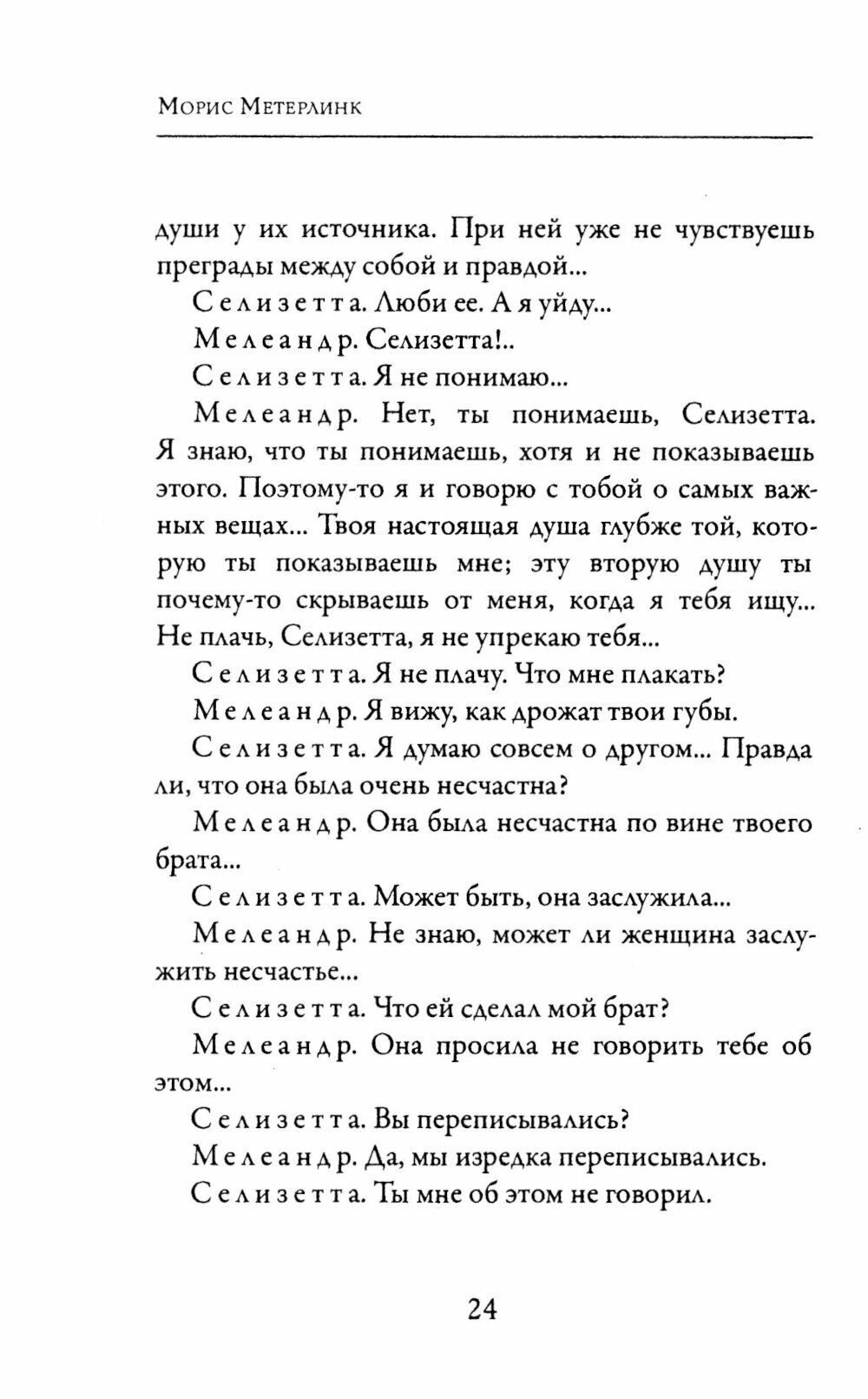 Морис Метерлинк

души у их источника. При ней уже не чувствуешь преграды между собой и правдой...

Селизетта. Люби ее. А я уйду...

Мелеандр. Селизетта!..

Селизетта. Я не понимаю...

Мелеандр. Нет, ты понимаешь, Селизетта. Я знаю, что ты понимаешь, хотя и не показываешь этого. Поэтому-то я и говорю с тобой о самых важных вещах... Твоя настоящая душа глубже той, которую ты показываешь мне; эту вторую душу ты почему-то скрываешь от меня, когда я тебя ищу... Не плачь, Селизетта, я не упрекаю тебя...

Селизетта. Я не плачу. Что мне плакать?

Мелеандр. Я вижу, как дрожат твои губы.

Селизетта. Я думаю совсем о другом... Правда ли, что она была очень несчастна?

Мелеандр. Она была несчастна по вине твоего брата...

Селизетта. Может быть, она заслужила...

Мелеандр. Не знаю, может ли женщина заслужить несчастье...

Селизетта. Что ей сделал мой брат?

Мелеандр. Она просила не говорить тебе об этом...

Селизетта. Вы переписывались?

Мелеандр. Да, мы изредка переписывались.

Селизетта. Ты мне об этом не говорил.

24